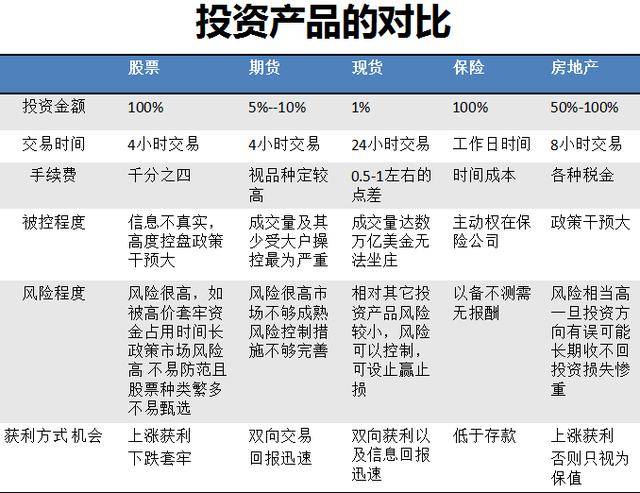 投资产品的对比

| | 股票 | 期货 | 现货 | 保险 | 房地产 |
|---|---|---|---|---|---|
| 投资金额 | 100% | 5%--10% | 1% | 100% | 50%-100% |
| 交易时间 | 4小时交易 | 4小时交易 | 24小时交易 | 工作日时间 | 8小时交易 |
| 手续费 | 千分之四 | 视品种定较高 | 0.5-1左右的点差 | 时间成本 | 各种税金 |
| 被控程度 | 信息不真实，高度控盘政策干预大 | 成交量及其少受大户操控最为严重 | 成交量达数万亿美金无法坐庄 | 主动权在保险公司 | 政策干预大 |
| 风险程度 | 风险很高，如被高价套牢资金占用时间长政策市场风险高 不易防范且股票种类繁多不易甄选 | 风险很高市场不够成熟风险控制措施不够完善 | 相对其它投资产品风险较小，风险可以控制，可设止赢止损 | 以备不测需无报酬 | 风险相当高一旦投资方向有误可能长期收不回投资损失惨重 |
| 获利方式 机会 | 上涨获利 下跌套牢 | 双向交易 回报迅速 | 双向获利以及信息回报迅速 | 低于存款 | 上涨获利 否则只视为保值 |